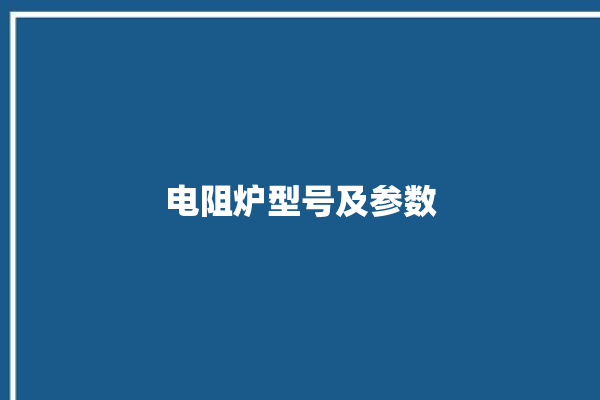 电阻炉型号及参数